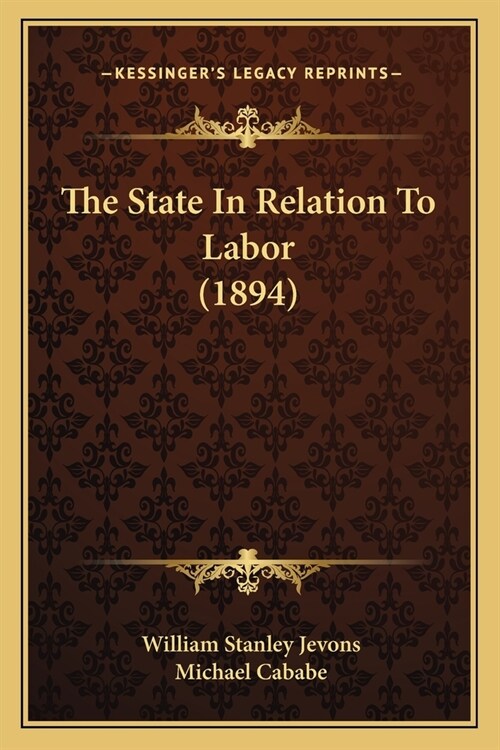 —KESSINGER'S LEGACY REPRINTS—

The State In Relation To Labor (1894)

William Stanley Jevons
Michael Cababe